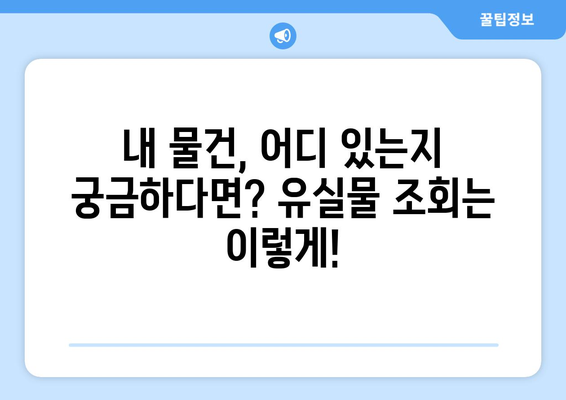 꿀팁정보

내 물건, 어디 있는지 궁금하다면? 유실물 조회는 이렇게!